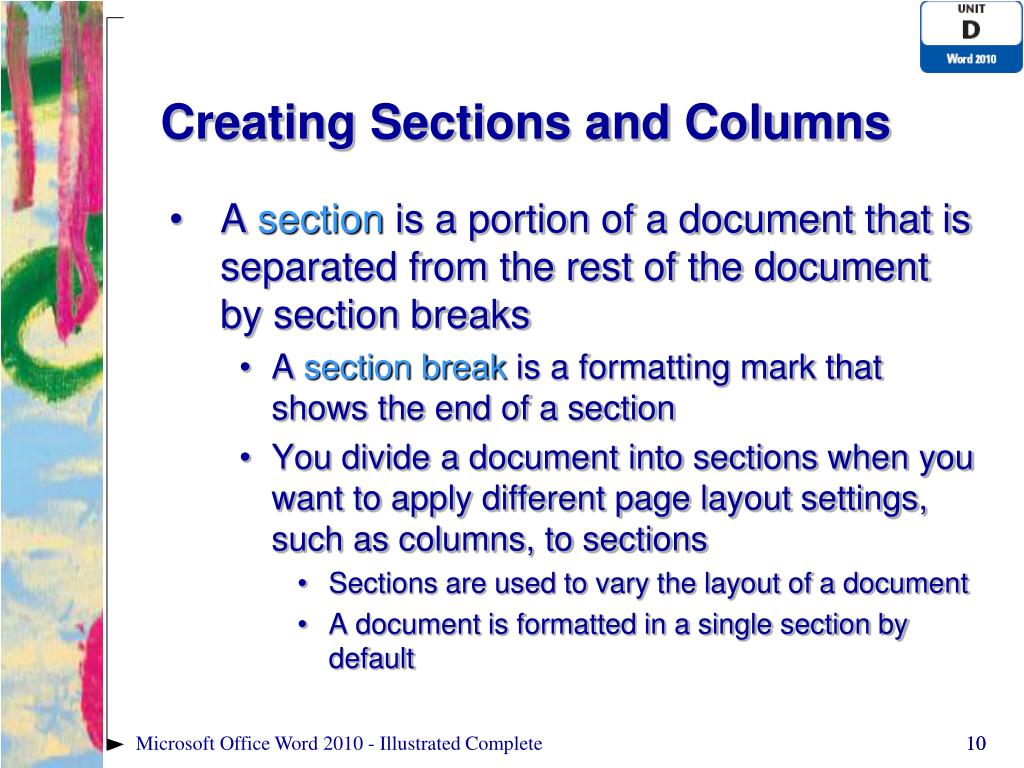 UNIT
D
Word 2010

Creating Sections and Columns

• A section is a portion of a document that is separated from the rest of the document by section breaks
• A section break is a formatting mark that shows the end of a section
• You divide a document into sections when you want to apply different page layout settings, such as columns, to sections
• Sections are used to vary the layout of a document
• A document is formatted in a single section by default

Microsoft Office Word 2010 - Illustrated Complete

10